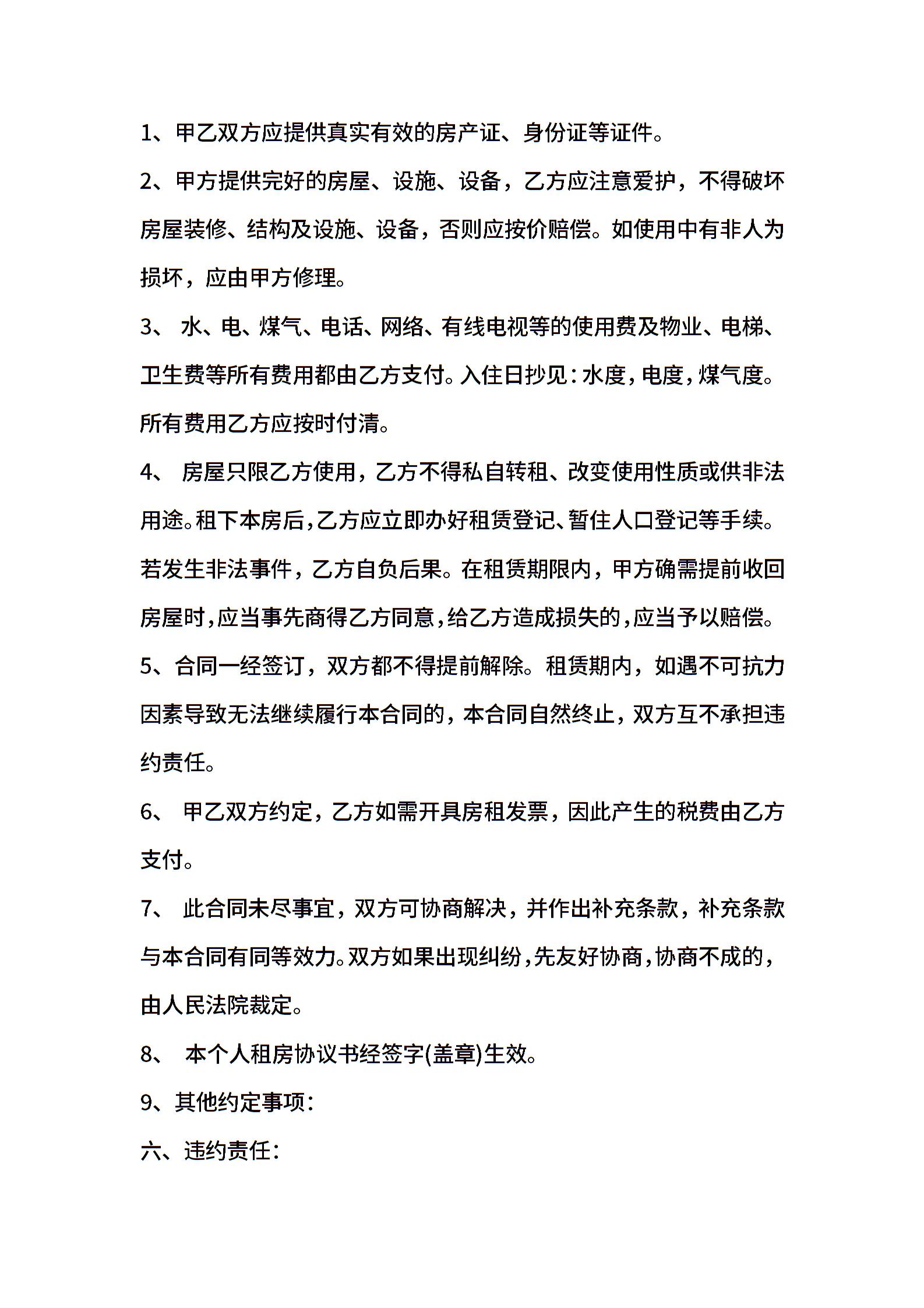 1、甲乙双方应提供真实有效的房产证、身份证等证件。

2、甲方提供完好的房屋、设施、设备，乙方应注意爱护，不得破坏房屋装修、结构及设施、设备，否则应按价赔偿。如使用中有非人为损坏，应由甲方修理。

3、 水、电、煤气、电话、网络、有线电视等的使用费及物业、电梯、卫生费等所有费用都由乙方支付。入住日抄见：水度，电度，煤气度。所有费用乙方应按时付清。

4、 房屋只限乙方使用，乙方不得私自转租、改变使用性质或供非法用途。租下本房后，乙方应立即办好租赁登记、暂住人口登记等手续。若发生非法事件，乙方自负后果。在租赁期限内，甲方确需提前收回房屋时，应当事先商得乙方同意，给乙方造成损失的，应当予以赔偿。

5、合同一经签订，双方都不得提前解除。租赁期内，如遇不可抗力因素导致无法继续履行本合同的，本合同自然终止，双方互不承担违约责任。

6、 甲乙双方约定，乙方如需开具房租发票，因此产生的税费由乙方支付。

7、 此合同未尽事宜，双方可协商解决，并作出补充条款，补充条款与本合同有同等效力。双方如果出现纠纷，先友好协商，协商不成的，由人民法院裁定。

8、 本个人租房协议书经签字(盖章)生效。

9、其他约定事项：

六、违约责任：